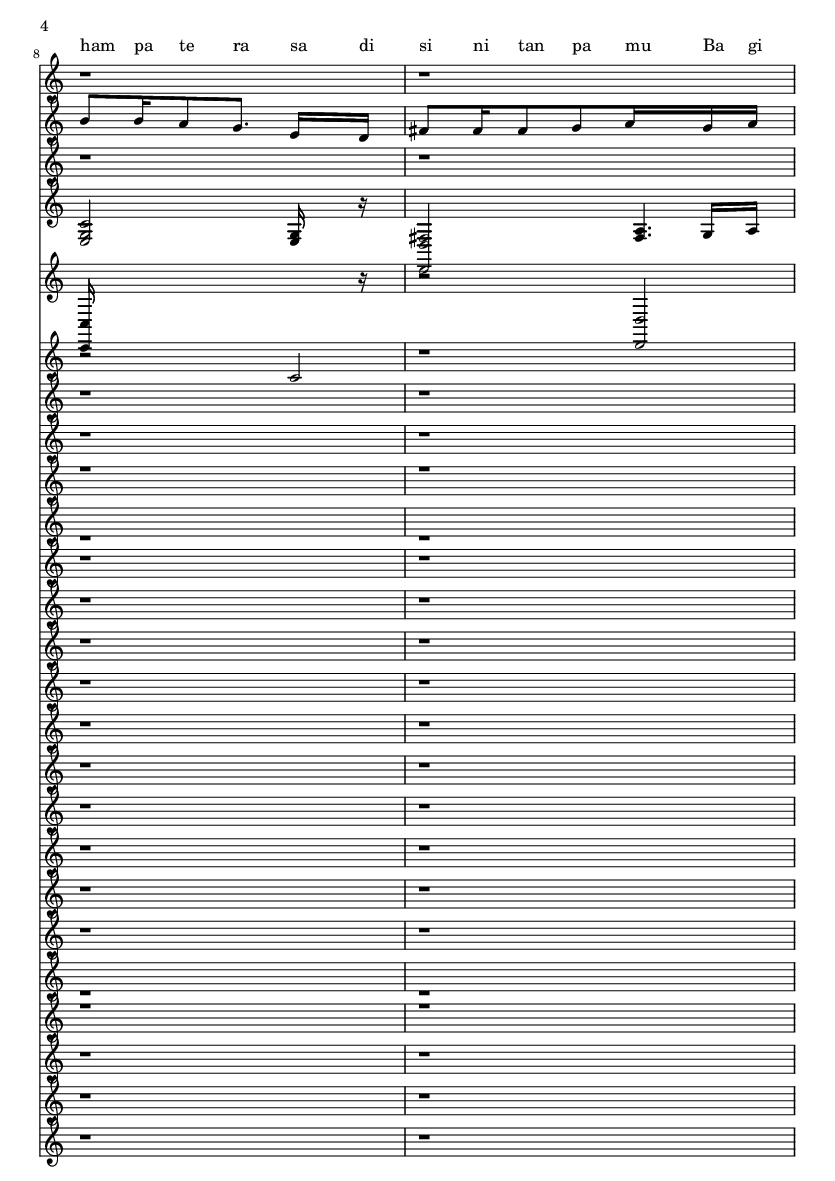 4

8

ham pa te ra sa di si ni tan pa mu Ba gi